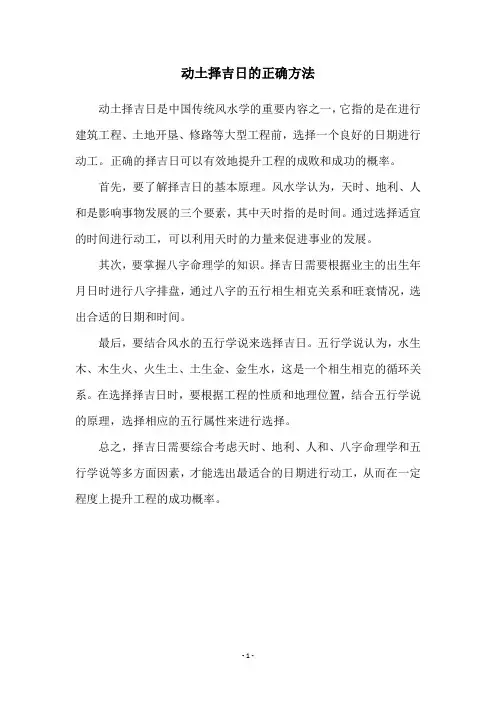 动土择吉日的正确方法

动土择吉日是中国传统风水学的重要内容之一，它指的是在进行建筑工程、土地开垦、修路等大型工程前，选择一个良好的日期进行动工。正确的择吉日可以有效地提升工程的成败和成功的概率。

首先，要了解择吉日的基本原理。风水学认为，天时、地利、人和是影响事物发展的三个要素，其中天时指的是时间。通过选择适宜的时间进行动工，可以利用天时的力量来促进事业的发展。

其次，要掌握八字命理学的知识。择吉日需要根据业主的出生年月日时进行八字排盘，通过八字的五行相生相克关系和旺衰情况，选出合适的日期和时间。

最后，要结合风水的五行学说来选择吉日。五行学说认为，水生木、木生火、火生土、土生金、金生水，这是一个相生相克的循环关系。在选择择吉日时，要根据工程的性质和地理位置，结合五行学说的原理，选择相应的五行属性来进行选择。

总之，择吉日需要综合考虑天时、地利、人和、八字命理学和五行学说等多方面因素，才能选出最适合的日期进行动工，从而在一定程度上提升工程的成功概率。

- 1 -